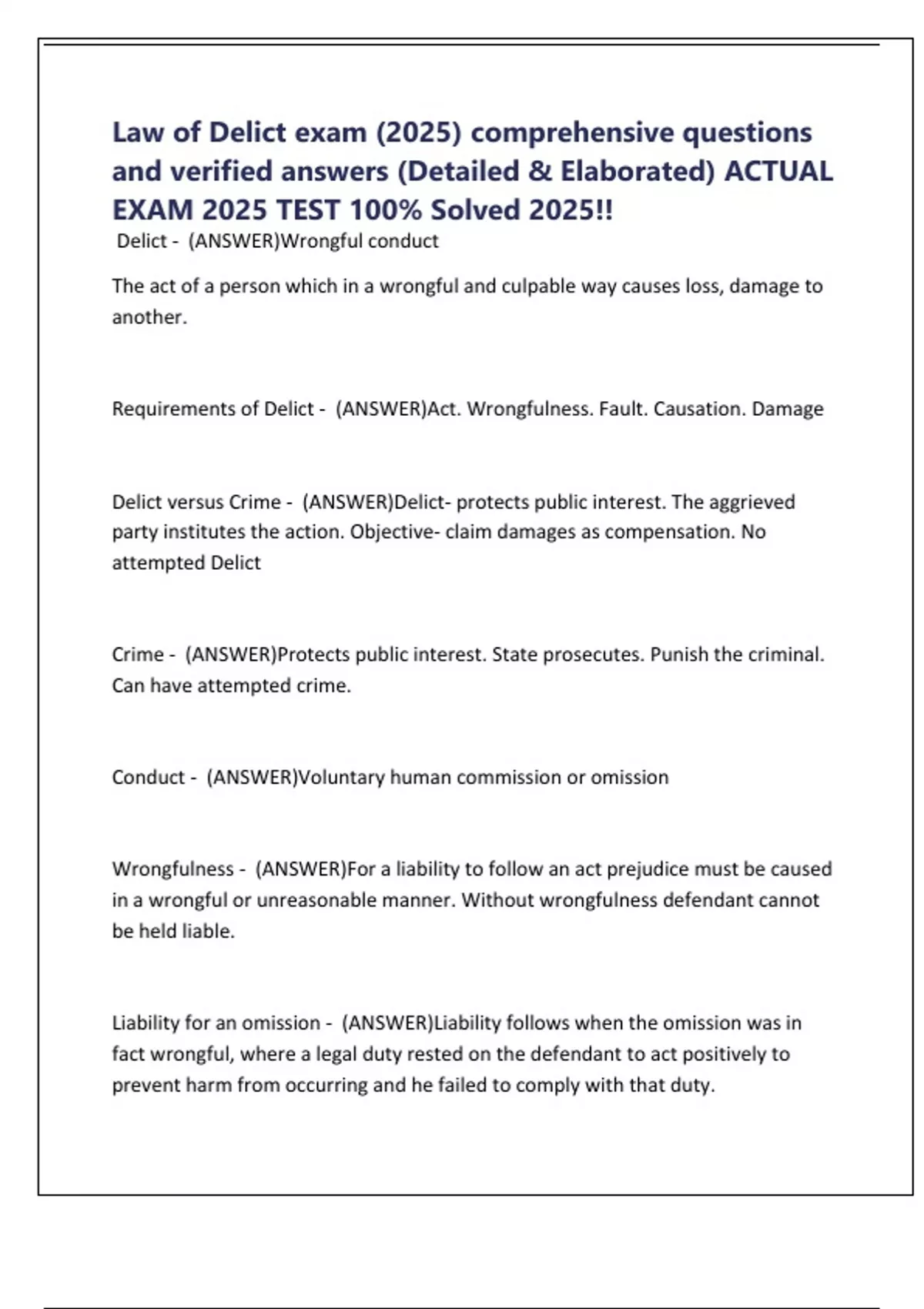 Law of Delict exam (2025) comprehensive questions and verified answers (Detailed & Elaborated) ACTUAL EXAM 2025 TEST 100% Solved 2025!!

Delict - (ANSWER)Wrongful conduct

The act of a person which in a wrongful and culpable way causes loss, damage to another.

Requirements of Delict - (ANSWER)Act. Wrongfulness. Fault. Causation. Damage

Delict versus Crime - (ANSWER)Delict- protects public interest. The aggrieved party institutes the action. Objective- claim damages as compensation. No attempted Delict

Crime - (ANSWER)Protects public interest. State prosecutes. Punish the criminal. Can have attempted crime.

Conduct - (ANSWER)Voluntary human commission or omission

Wrongfulness - (ANSWER)For a liability to follow an act prejudice must be caused in a wrongful or unreasonable manner. Without wrongfulness defendant cannot be held liable.

Liability for an omission - (ANSWER)Liability follows when the omission was in fact wrongful, where a legal duty rested on the defendant to act positively to prevent harm from occurring and he failed to comply with that duty.